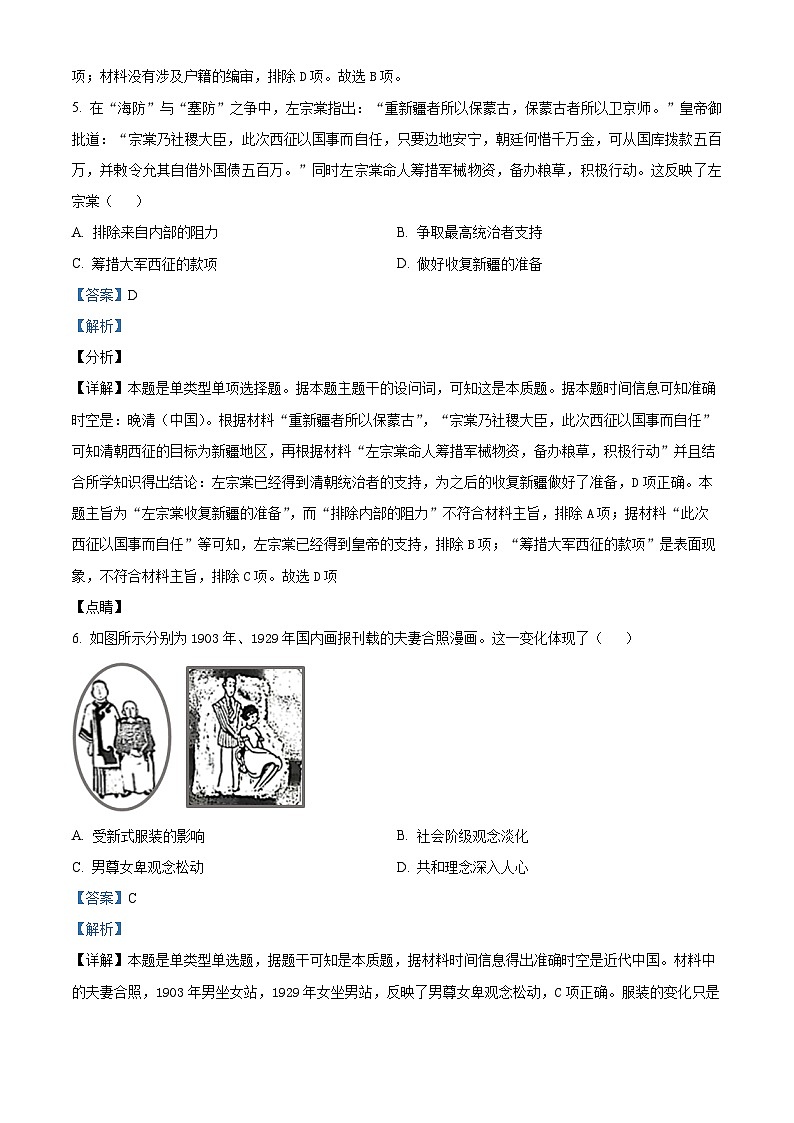 项；材料没有涉及户籍的编审，排除 D 项。故选 B 项。

5. 在“海防”与“塞防”之争中，左宗棠指出：“重新疆者所以保蒙古，保蒙古者所以卫京师。”皇帝御批道：“宗棠乃社稷大臣，此次西征以国事而自任，只要边地安宁，朝廷何惜千万金，可从国库拨款五百万，并敕令允其自借外国债五百万。”同时左宗棠命人筹措军械物资，备办粮草，积极行动。这反映了左宗棠（　　）

A. 排除来自内部的阻力
B. 争取最高统治者支持
C. 筹措大军西征的款项
D. 做好收复新疆的准备

【答案】D

【解析】

【分析】

【详解】本题是单类型单项选择题。据本题主题干的设问词，可知这是本质题。据本题时间信息可知准确时空是：晚清（中国）。根据材料“重新疆者所以保蒙古”，“宗棠乃社稷大臣，此次西征以国事而自任”可知清朝西征的目标为新疆地区，再根据材料“左宗棠命人筹措军械物资，备办粮草，积极行动”并且结合所学知识得出结论：左宗棠已经得到清朝统治者的支持，为之后的收复新疆做好了准备，D 项正确。本题主旨为“左宗棠收复新疆的准备”，而“排除内部的阻力”不符合材料主旨，排除 A 项；据材料“此次西征以国事而自任”等可知，左宗棠已经得到皇帝的支持，排除 B 项；“筹措大军西征的款项”是表面现象，不符合材料主旨，排除 C 项。故选 D 项

【点睛】

6. 如图所示分别为 1903 年、1929 年国内画报刊载的夫妻合照漫画。这一变化体现了（　　）

A. 受新式服装的影响
B. 社会阶级观念淡化
C. 男尊女卑观念松动
D. 共和理念深入人心

【答案】C

【解析】

【详解】本题是单类型单选题，据题干可知是本质题，据材料时间信息得出准确时空是近代中国。材料中的夫妻合照，1903 年男坐女站，1929 年女坐男站，反映了男尊女卑观念松动，C 项正确。服装的变化只是